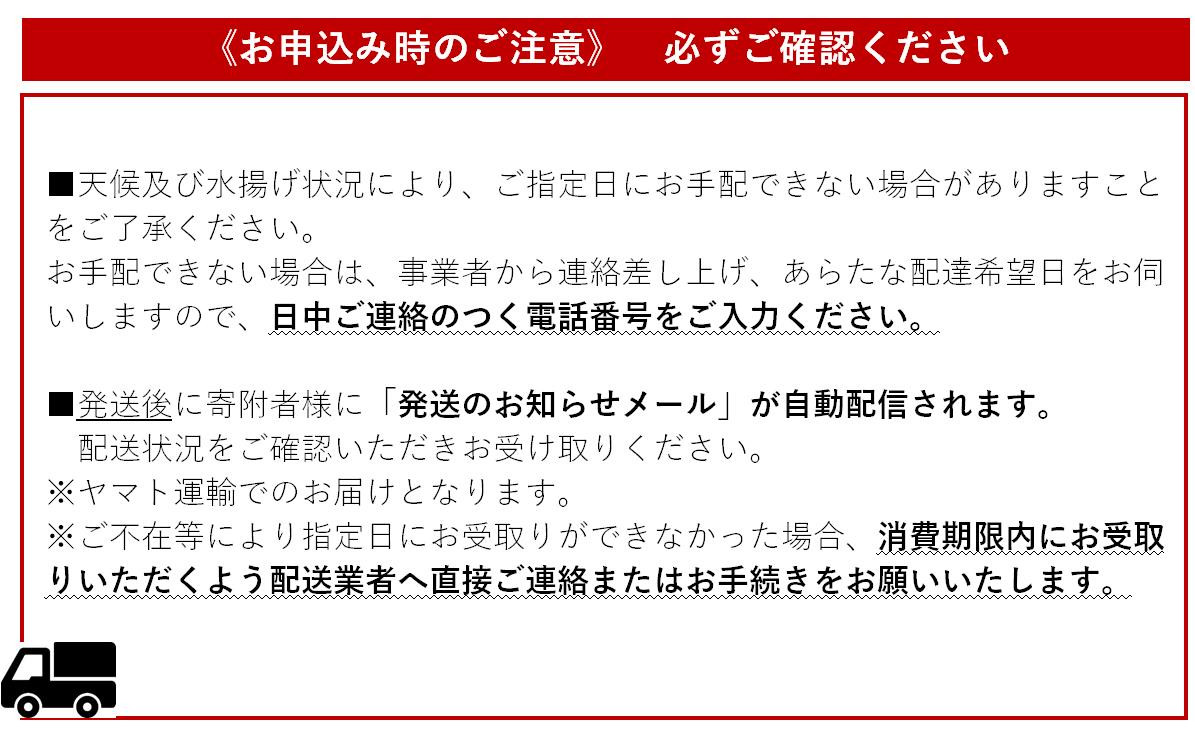 《お申込み時のご注意》　必ずご確認ください

■天候及び水揚げ状況により、ご指定日にお手配できない場合がありますことをご了承ください。
お手配できない場合は、事業者から連絡差し上げ、あらたな配達希望日をお伺いしますので、日中ご連絡のつく電話番号をご入力ください。

■発送後に寄附者様に「発送のお知らせメール」が自動配信されます。
配送状況をご確認いただきお受け取りください。
※ヤマト運輸でのお届けとなります。
※ご不在等により指定日にお受取りができなかった場合、消費期限内にお受取りいただくよう配送業者へ直接ご連絡またはお手続きをお願いいたします。